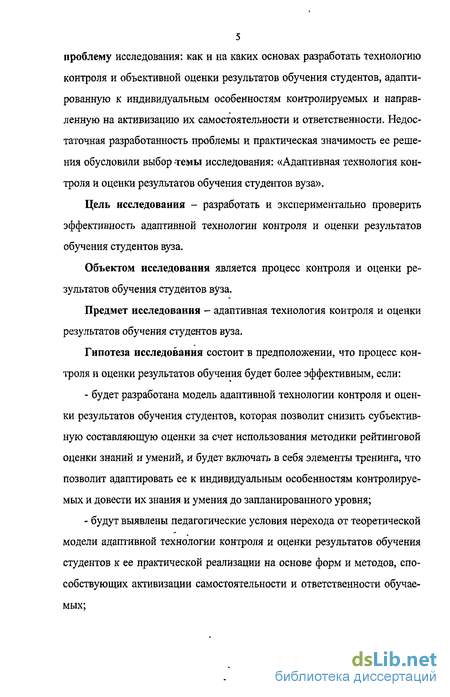 5

проблему исследования: как и на каких основах разработать технологию контроля и объективной оценки результатов обучения студентов, адаптированную к индивидуальным особенностям контролируемых и направленную на активизацию их самостоятельности и ответственности. Недостаточная разработанность проблемы и практическая значимость ее решения обусловили выбор темы исследования: «Адаптивная технология контроля и оценки результатов обучения студентов вуза».

Цель исследования – разработать и экспериментально проверить эффективность адаптивной технологии контроля и оценки результатов обучения студентов вуза.

Объектом исследования является процесс контроля и оценки результатов обучения студентов вуза.

Предмет исследования – адаптивная технология контроля и оценки результатов обучения студентов вуза.

Гипотеза исследования состоит в предположении, что процесс контроля и оценки результатов обучения будет более эффективным, если:

- будет разработана модель адаптивной технологии контроля и оценки результатов обучения студентов, которая позволит снизить субъективную составляющую оценки за счет использования методики рейтинговой оценки знаний и умений, и будет включать в себя элементы тренинга, что позволит адаптировать ее к индивидуальным особенностям контролируемых и довести их знания и умения до запланированного уровня;

- будут выявлены педагогические условия перехода от теоретической модели адаптивной технологии контроля и оценки результатов обучения студентов к ее практической реализации на основе форм и методов, способствующих активизации самостоятельности и ответственности обучаемых;

dsLib.net
библиотека диссертаций